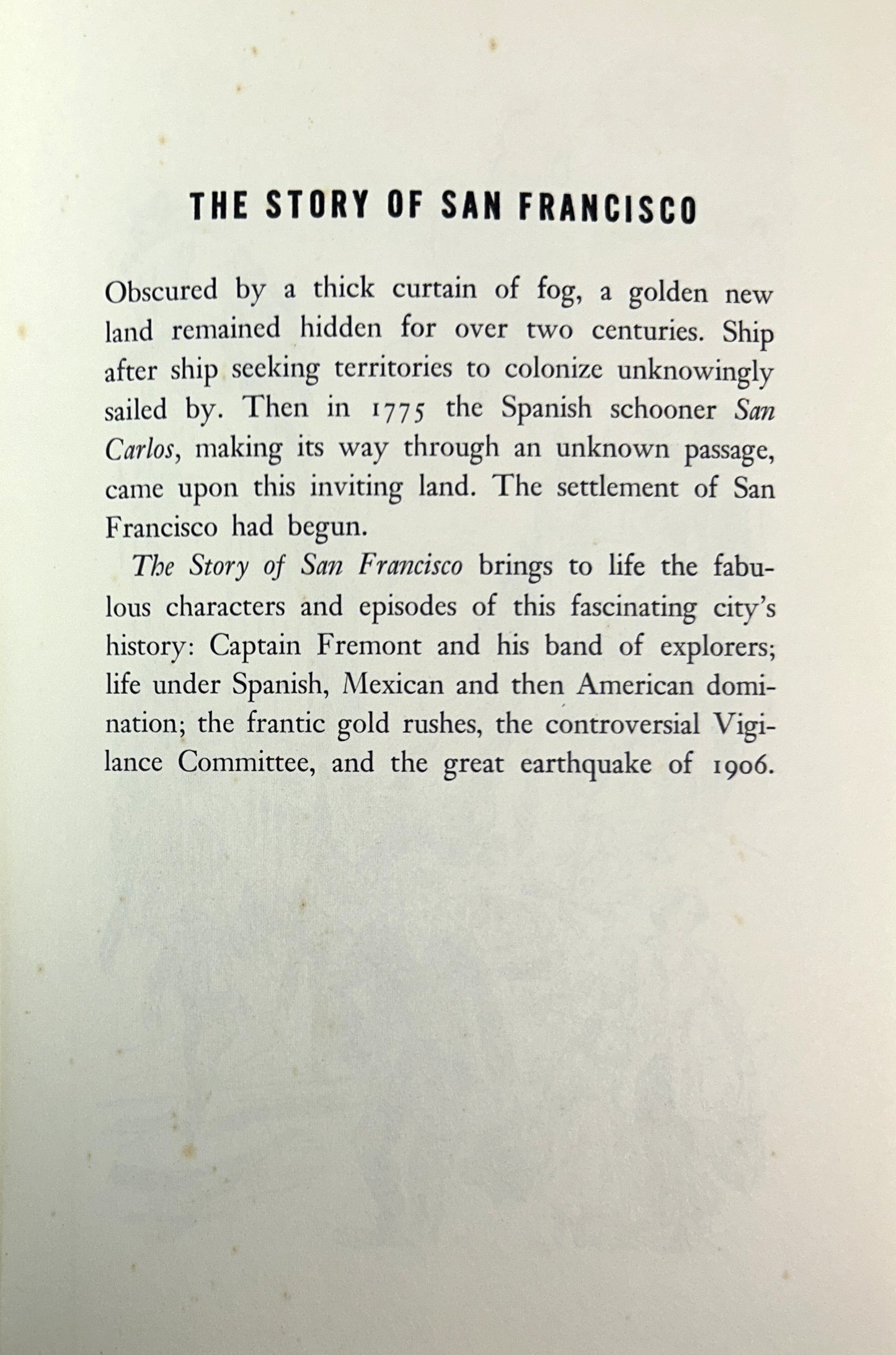 THE STORY OF SAN FRANCISCO

Obscured by a thick curtain of fog, a golden new land remained hidden for over two centuries. Ship after ship seeking territories to colonize unknowingly sailed by. Then in 1775 the Spanish schooner San Carlos, making its way through an unknown passage, came upon this inviting land. The settlement of San Francisco had begun.

The Story of San Francisco brings to life the fabulous characters and episodes of this fascinating city's history: Captain Fremont and his band of explorers; life under Spanish, Mexican and then American domination; the frantic gold rushes, the controversial Vigilance Committee, and the great earthquake of 1906.